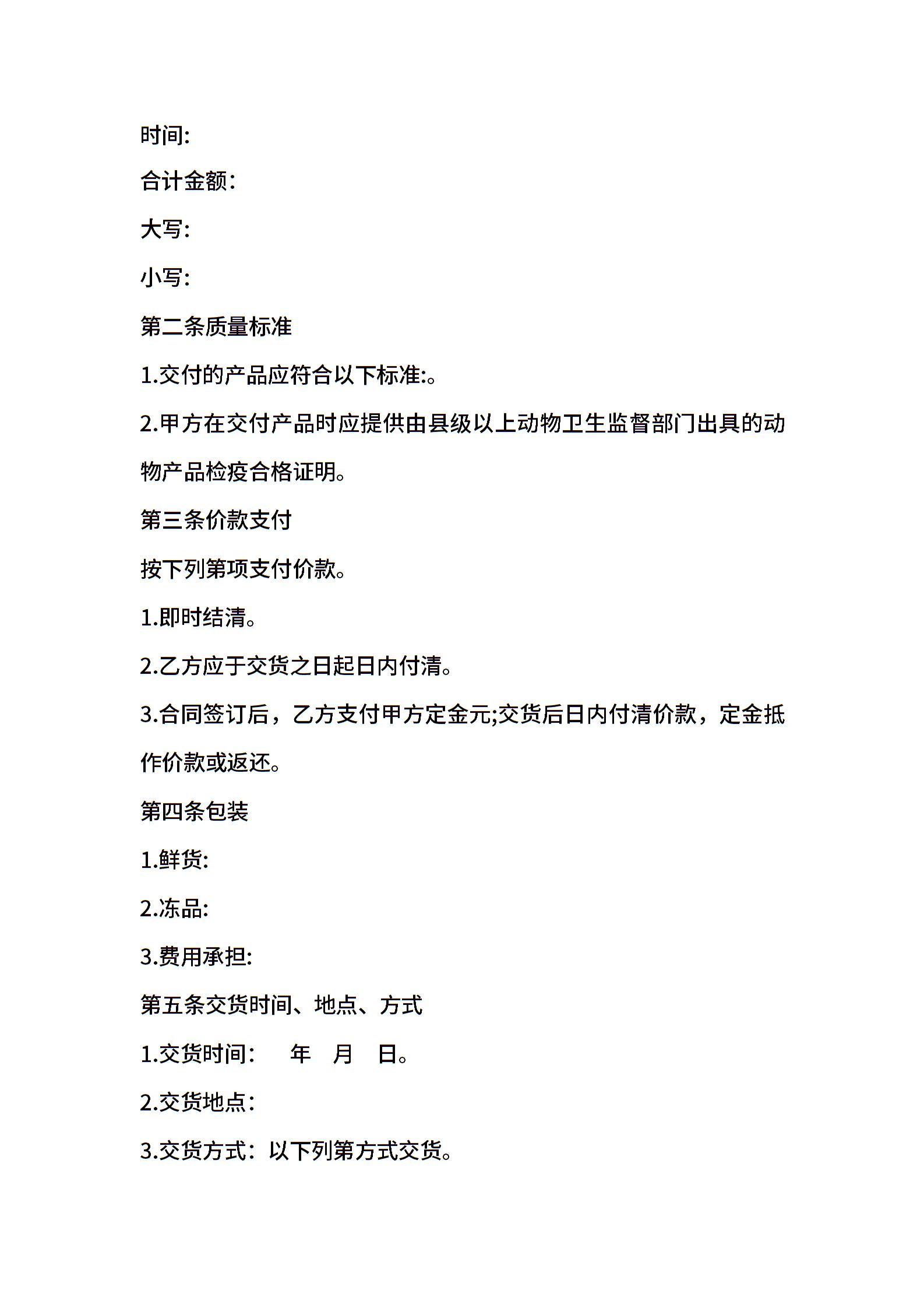 时间:

合计金额:

大写:

小写:

第二条质量标准

1.交付的产品应符合以下标准:。

2.甲方在交付产品时应提供由县级以上动物卫生监督部门出具的动物产品检疫合格证明。

第三条价款支付

按下列第项支付价款。

1.即时结清。

2.乙方应于交货之日起日内付清。

3.合同签订后，乙方支付甲方定金元;交货后日内付清价款，定金抵作价款或返还。

第四条包装

1.鲜货:

2.冻品:

3.费用承担:

第五条交货时间、地点、方式

1.交货时间:　　年　月　日。

2.交货地点:

3.交货方式:以下列第方式交货。